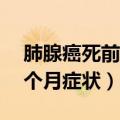 肺腺癌死前
个月症状）